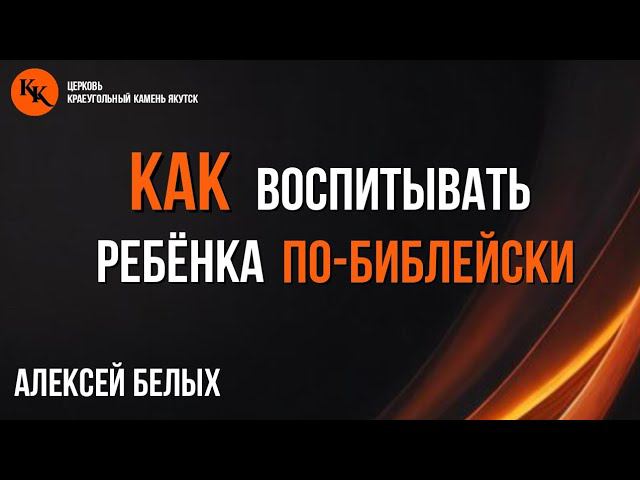 КК
ЦЕРКОВЬ
КРАЕУГОЛЬНЫЙ КАМЕНЬ ЯКУТСК

КАК ВОСПИТЫВАТЬ РЕБЁНКА ПО-БИБЛЕЙСКИ

АЛЕКСЕЙ БЕЛЫХ